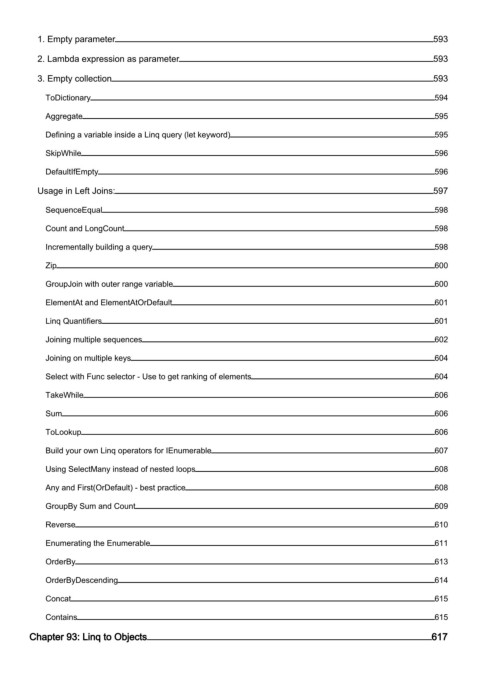 1. Empty parameter 593
2. Lambda expression as parameter 593
3. Empty collection 593
ToDictionary 594
Aggregate 595
Defining a variable inside a Linq query (let keyword) 595
SkipWhile 596
DefaultIfEmpty 596
Usage in Left Joins: 597
SequenceEqual 598
Count and LongCount 598
Incrementally building a query 598
Zip 600
GroupJoin with outer range variable 600
ElementAt and ElementAtOrDefault 601
Linq Quantifiers 601
Joining multiple sequences 602
Joining on multiple keys 604
Select with Func selector - Use to get ranking of elements 604
TakeWhile 606
Sum 606
ToLookup 606
Build your own Linq operators for IEnumerable 607
Using SelectMany instead of nested loops 608
Any and First(OrDefault) - best practice 608
GroupBy Sum and Count 609
Reverse 610
Enumerating the Enumerable 611
OrderBy 613
OrderByDescending 614
Concat 615
Contains 615
Chapter 93: Linq to Objects 617